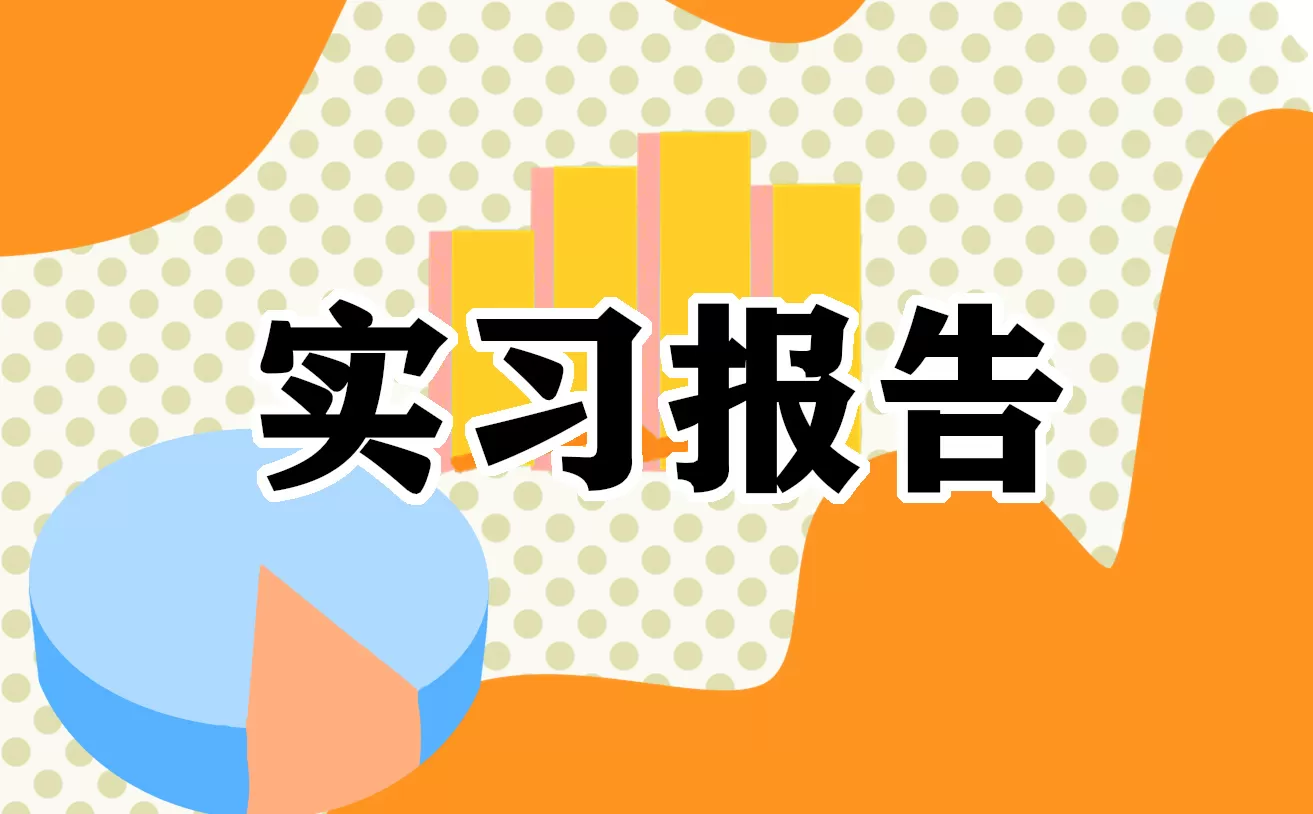 实习报告